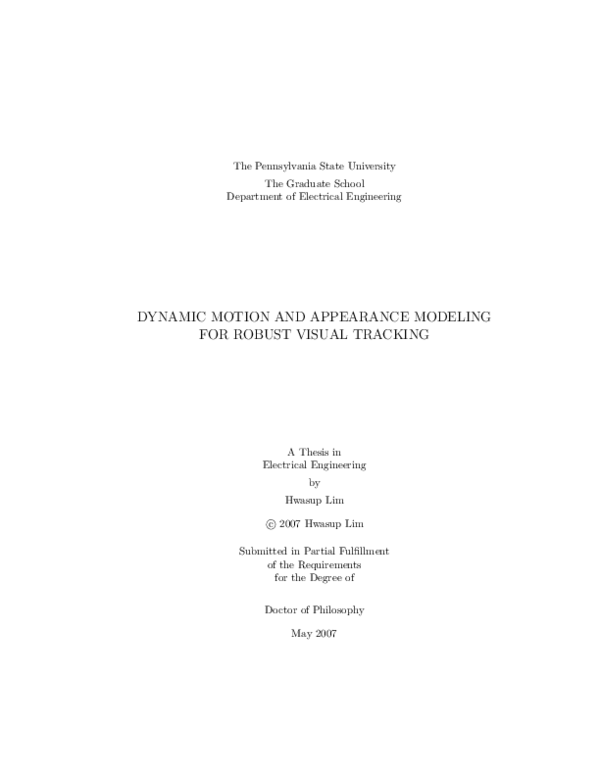 The Pennsylvania State University
The Graduate School
Department of Electrical Engineering

DYNAMIC MOTION AND APPEARANCE MODELING
FOR ROBUST VISUAL TRACKING

A Thesis in
Electrical Engineering
by
Hwasup Lim

© 2007 Hwasup Lim

Submitted in Partial Fulfillment
of the Requirements
for the Degree of

Doctor of Philosophy

May 2007